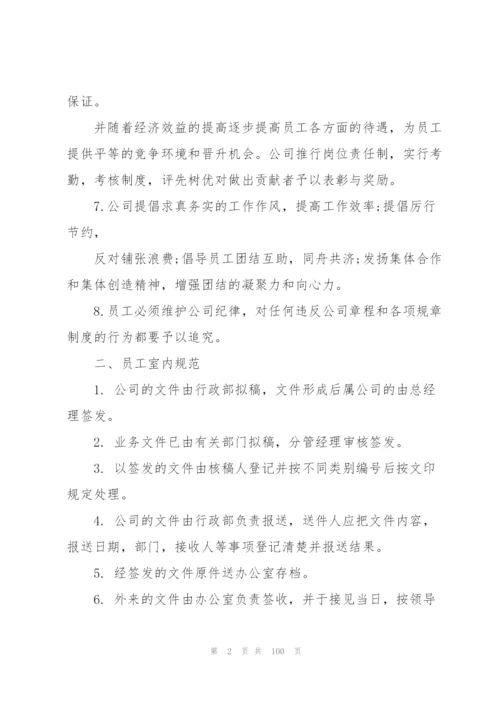 保证。

并随着经济效益的提高逐步提高员工各方面的待遇，为员工提供平等的竞争环境和晋升机会。公司推行岗位责任制，实行考勤，考核制度，评先树优对做出贡献者予以表彰与奖励。

7.公司提倡求真务实的工作作风，提高工作效率;提倡厉行节约，

反对铺张浪费;倡导员工团结互助，同舟共济;发扬集体合作和集体创造精神，增强团结的凝聚力和向心力。

8.员工必须维护公司纪律，对任何违反公司章程和各项规章制度的行为都要予以追究。

二、员工室内规范

1. 公司的文件由行政部拟稿，文件形成后属公司的由总经理签发。

2. 业务文件已由有关部门拟稿，分管经理审核签发。

3. 以签发的文件由核稿人登记并按不同类别编号后按文印规定处理。

4. 公司的文件由行政部负责报送，送件人应把文件内容，报送日期，部门，接收人等事项登记清楚并报送结果。

5. 经签发的文件原件送办公室存档。

6. 外来的文件由办公室负责签收，并于接见当日，按领导

第 2 页 共 100 页